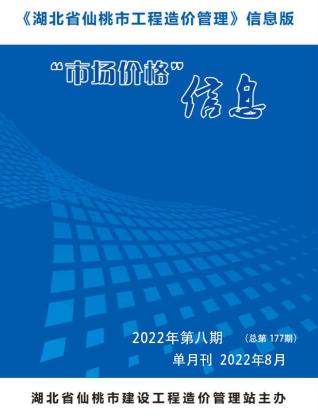 《湖北省仙桃市工程造价管理》信息版

“市场价格”信息

2022年第八期 (总第 177期)

单月刊 2022年8月

湖北省仙桃市建设工程造价管理站主办